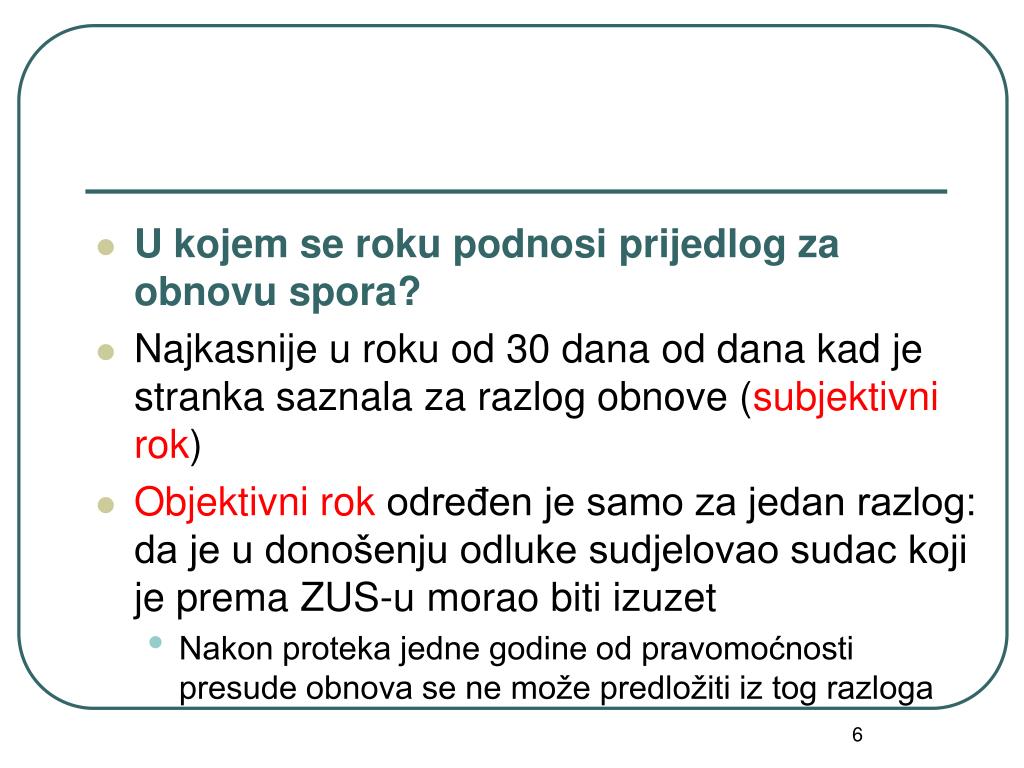 U kojem se roku podnosi prijedlog za obnovu spora?

Najkasnije u roku od 30 dana od dana kad je stranka saznala za razlog obnove (subjektivni rok)

Objektivni rok određen je samo za jedan razlog: da je u donošenju odluke sudjelovao sudac koji je prema ZUS-u morao biti izuzet

Nakon proteka jedne godine od pravomoćnosti presude obnova se ne može predložiti iz tog razloga

6